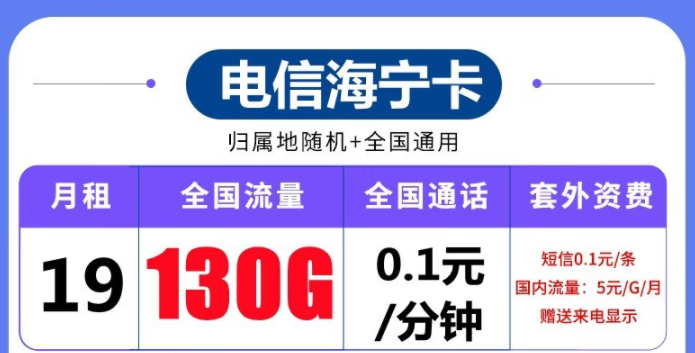 电信海宁卡

归属地随机+全国通用

| 月租 | 全国流量 | 全国通话 | 套外资费 |
|---|---|---|---|
| 19 | 130G | 0.1元/分钟 | 短信0.1元/条 国内流量：5元/G/月 赠送来电显示 |